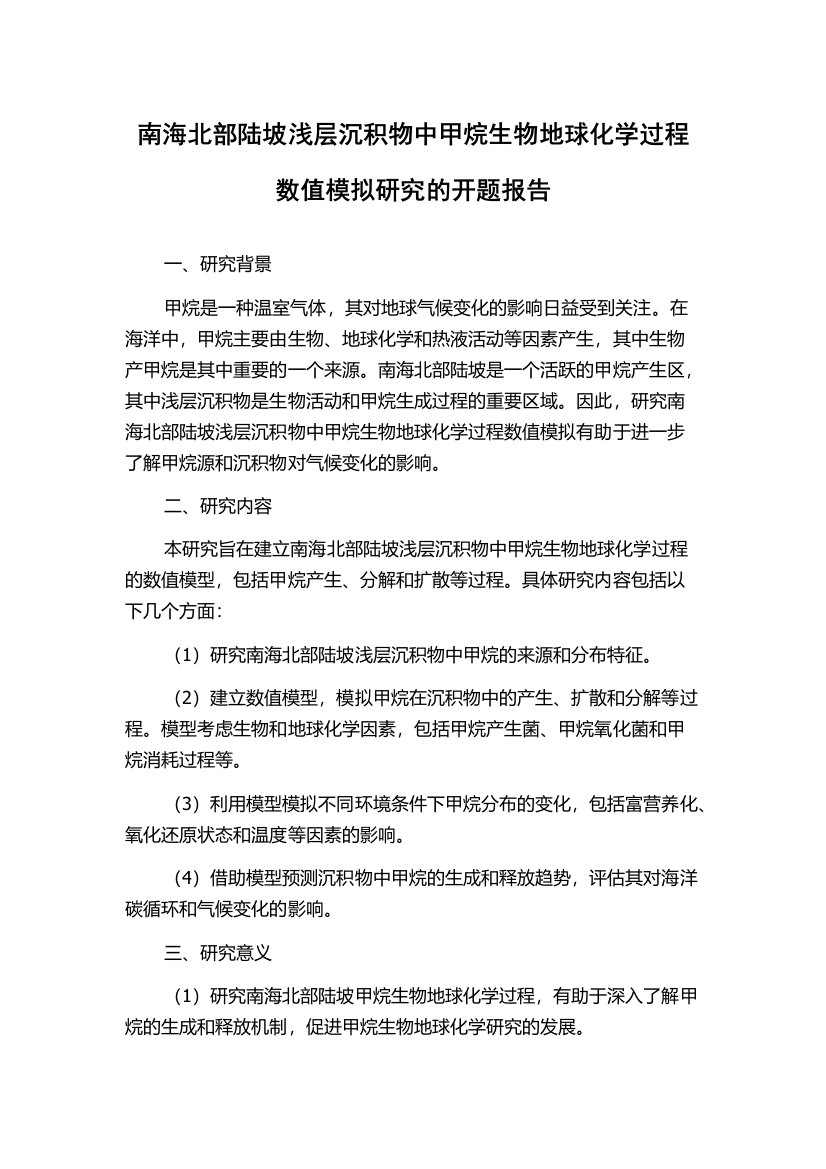 南海北部陆坡浅层沉积物中甲烷生物地球化学过程数值模拟研究的开题报告

一、研究背景

甲烷是一种温室气体，其对地球气候变化的影响日益受到关注。在海洋中，甲烷主要由生物、地球化学和热液活动等因素产生，其中生物产甲烷是其中重要的一个来源。南海北部陆坡是一个活跃的甲烷产生区，其中浅层沉积物是生物活动和甲烷生成过程的重要区域。因此，研究南海北部陆坡浅层沉积物中甲烷生物地球化学过程数值模拟有助于进一步了解甲烷源和沉积物对气候变化的影响。

二、研究内容

本研究旨在建立南海北部陆坡浅层沉积物中甲烷生物地球化学过程的数值模型，包括甲烷产生、分解和扩散等过程。具体研究内容包括以下几个方面：

（1）研究南海北部陆坡浅层沉积物中甲烷的来源和分布特征。

（2）建立数值模型，模拟甲烷在沉积物中的产生、扩散和分解等过程。模型考虑生物和地球化学因素，包括甲烷产生菌、甲烷氧化菌和甲烷消耗过程等。

（3）利用模型模拟不同环境条件下甲烷分布的变化，包括富营养化、氧化还原状态和温度等因素的影响。

（4）借助模型预测沉积物中甲烷的生成和释放趋势，评估其对海洋碳循环和气候变化的影响。

三、研究意义

（1）研究南海北部陆坡甲烷生物地球化学过程，有助于深入了解甲烷的生成和释放机制，促进甲烷生物地球化学研究的发展。